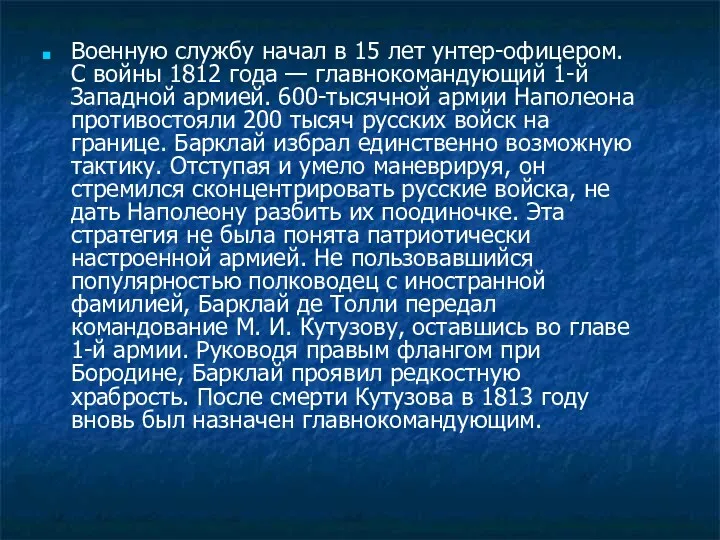 Военную службу начал в 15 лет унтер-офицером. С войны 1812 года — главнокомандующий 1-й Западной армией. 600-тысячной армии Наполеона противостояли 200 тысяч русских войск на границе. Барклай избрал единственно возможную тактику. Отступая и умело маневрируя, он стремился сконцентрировать русские войска, не дать Наполеону разбить их поодиночке. Эта стратегия не была понята патриотически настроенной армией. Не пользовавшийся популярностью полководец с иностранной фамилией, Барклай де Толли передал командование М. И. Кутузову, оставшись во главе 1-й армии. Руководя правым флангом при Бородине, Барклай проявил редкостную храбрость. После смерти Кутузова в 1813 году вновь был назначен главнокомандующим.